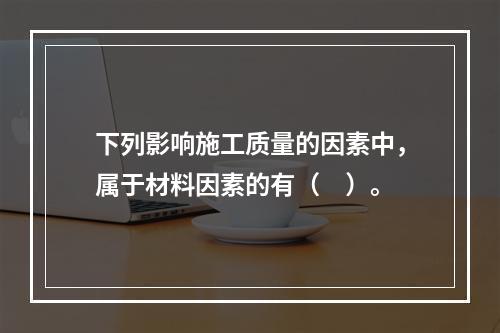 下列影响施工质量的因素中，属于材料因素的有（　）。